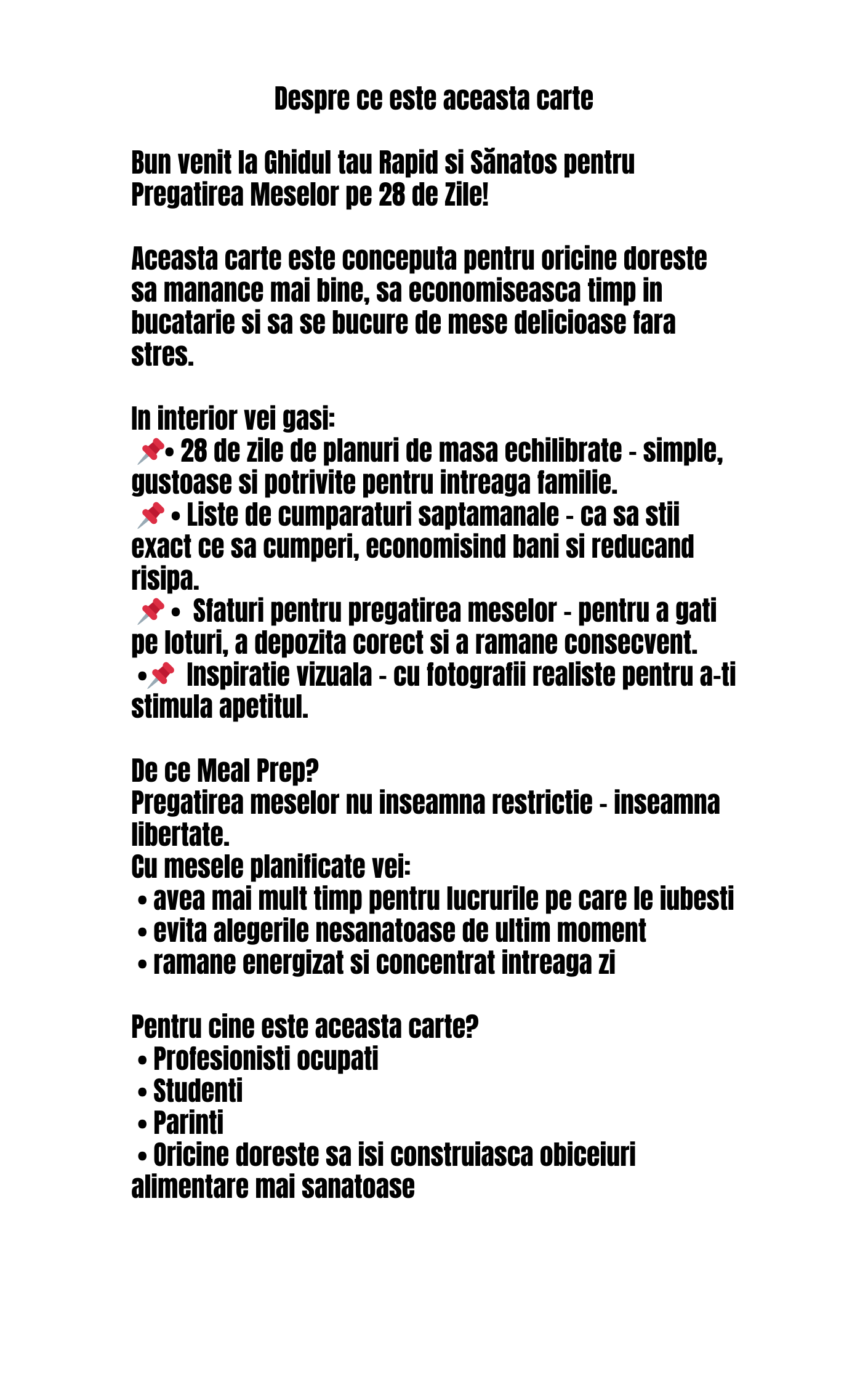 Despre ce este aceasta carte

Bun venit la Ghidul tau Rapid si Sănatos pentru Pregatirea Meselor pe 28 de Zile!

Aceasta carte este conceputa pentru oricine doreste sa manance mai bine, sa economiseasca timp in bucatarie si sa se bucure de mese delicioase fara stres.

In interior vei gasi:
📌• 28 de zile de planuri de masa echilibrate - simple, gustoase si potrivite pentru intreaga familie.
📌 • Liste de cumparaturi saptamanale - ca sa stii exact ce sa cumperi, economisind bani si reducand risipa.
📌 • Sfaturi pentru pregatirea meselor - pentru a gati pe loturi, a depozita corect si a ramane consecvent.
•📌 Inspiratie vizuala - cu fotografii realiste pentru a-ti stimula apetitul.

De ce Meal Prep?
Pregatirea meselor nu inseamna restrictie - inseamna libertate.
Cu mesele planificate vei:
• avea mai mult timp pentru lucrurile pe care le iubesti
• evita alegerile nesanatoase de ultim moment
• ramane energizat si concentrat intreaga zi

Pentru cine este aceasta carte?
• Profesionisti ocupati
• Studenti
• Parinti
• Oricine doreste sa isi construiasca obiceiuri alimentare mai sanatoase